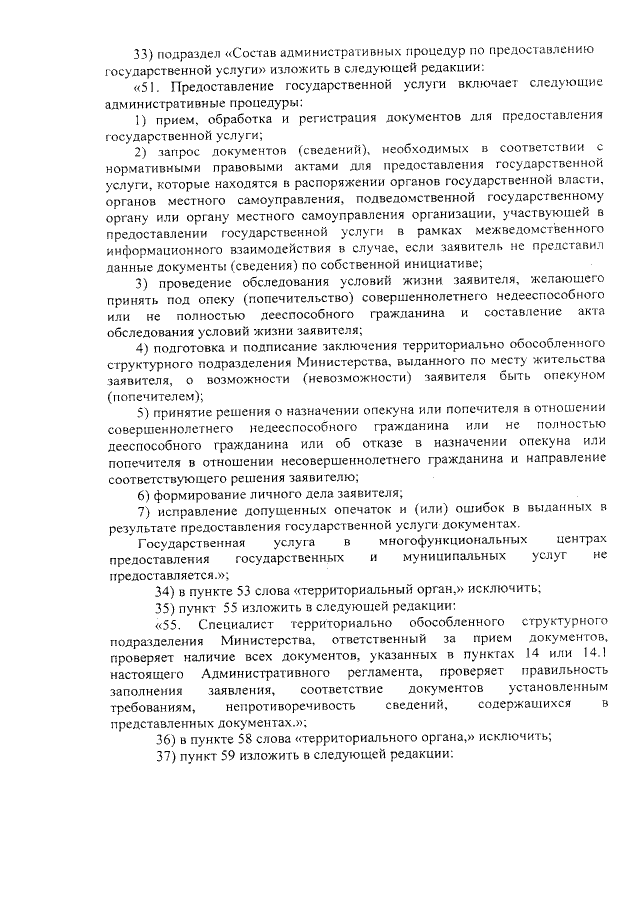 33) подраздел «Состав административных процедур по предоставлению государственной услуги» изложить в следующей редакции:

«51. Предоставление государственной услуги включает следующие административные процедуры:

1) прием, обработка и регистрация документов для предоставления государственной услуги;

2) запрос документов (сведений), необходимых в соответствии с нормативными правовыми актами для предоставления государственной услуги, которые находятся в распоряжении органов государственной власти, органов местного самоуправления, подведомственной государственному органу или органу местного самоуправления организации, участвующей в предоставлении государственной услуги в рамках межведомственного информационного взаимодействия в случае, если заявитель не представил данные документы (сведения) по собственной инициативе;

3) проведение обследования условий жизни заявителя, желающего принять под опеку (попечительство) совершеннолетнего недееспособного или не полностью дееспособного гражданина и составление акта обследования условий жизни заявителя;

4) подготовка и подписание заключения территориально обособленного структурного подразделения Министерства, выданного по месту жительства заявителя, о возможности (невозможности) заявителя быть опекуном (попечителем);

5) принятие решения о назначении опекуна или попечителя в отношении совершеннолетнего недееспособного гражданина или не полностью дееспособного гражданина или об отказе в назначении опекуна или попечителя в отношении несовершеннолетнего гражданина и направление соответствующего решения заявителю;

6) формирование личного дела заявителя;

7) исправление допущенных опечаток и (или) ошибок в выданных в результате предоставления государственной услуги документах.

Государственная услуга в многофункциональных центрах предоставления государственных и муниципальных услуг не предоставляется.»;

34) в пункте 53 слова «территориальный орган,» исключить;

35) пункт 55 изложить в следующей редакции:

«55. Специалист территориально обособленного структурного подразделения Министерства, ответственный за прием документов, проверяет наличие всех документов, указанных в пунктах 14 или 14.1 настоящего Административного регламента, проверяет правильность заполнения заявления, соответствие документов установленным требованиям, непротиворечивость сведений, содержащихся в представленных документах.»;

36) в пункте 58 слова «территориального органа,» исключить;

37) пункт 59 изложить в следующей редакции: